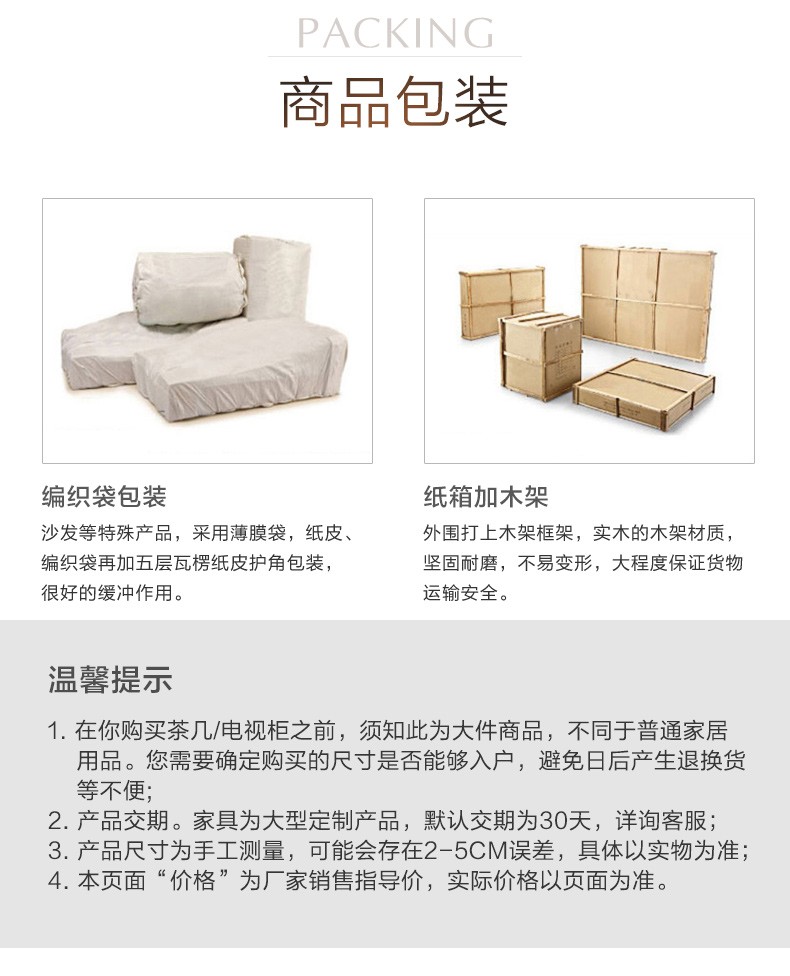 PACKING
商品包装

编织袋包装
沙发等特殊产品，采用薄膜袋，纸皮、编织袋再加五层瓦楞纸皮护角包装，很好的缓冲作用。

纸箱加木架
外围打上木架框架，实木的木架材质，坚固耐磨，不易变形，大程度保证货物运输安全。

温馨提示
1. 在你购买茶几/电视柜之前，须知此为大件商品，不同于普通家居用品。您需要确定购买的尺寸是否能够入户，避免日后产生退换货等不便;
2. 产品交期。家具为大型定制产品，默认交期为30天，详询客服；
3. 产品尺寸为手工测量，可能会存在2-5CM误差，具体以实物为准；
4. 本页面“价格”为厂家销售指导价，实际价格以页面为准。